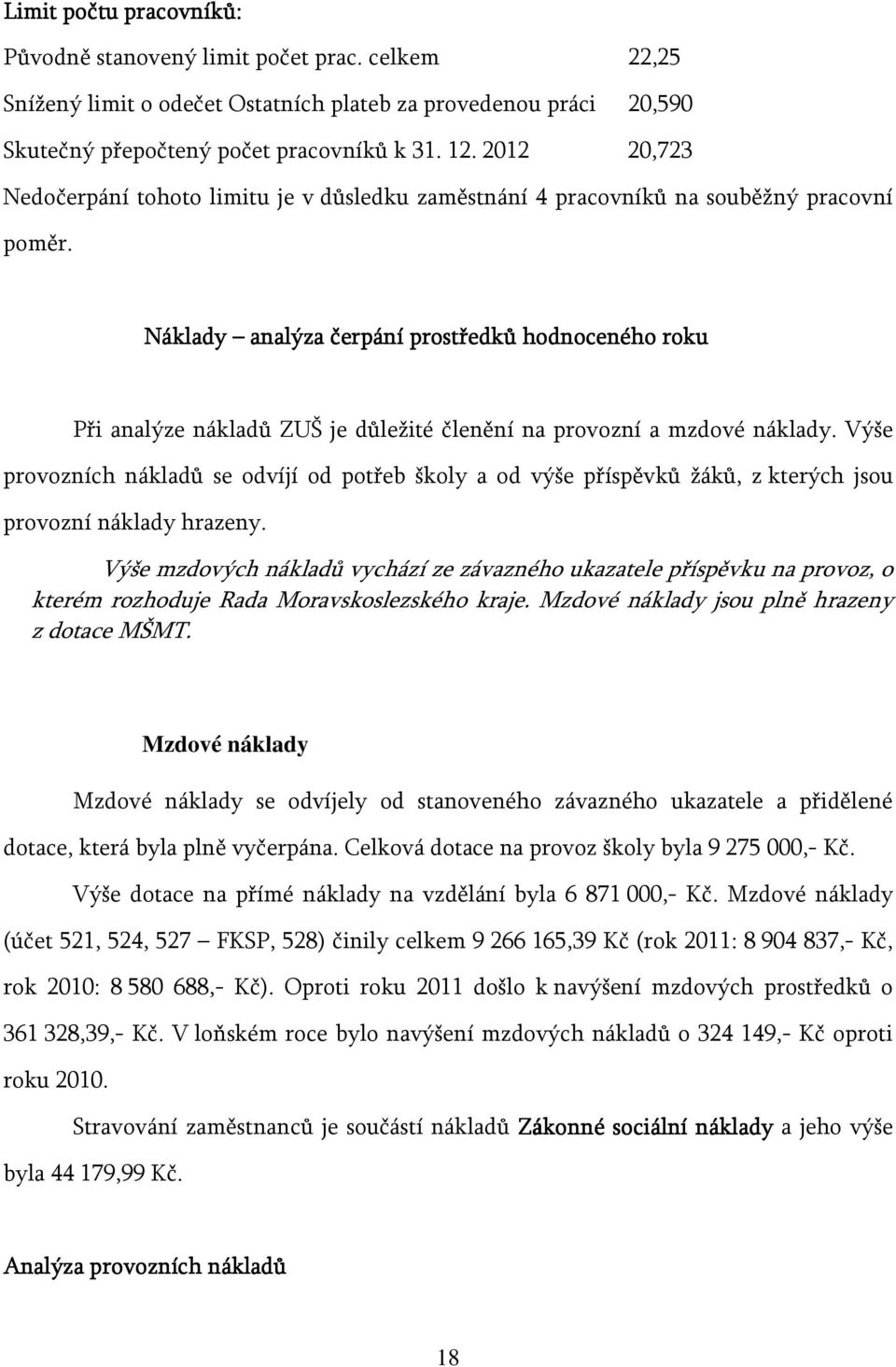 Limit počtu pracovníků:

Původně stanovený limit počet prac. celkem 22,25

Snížený limit o odečet Ostatních plateb za provedenou práci 20,590

Skutečný přepočtený počet pracovníků k 31. 12. 2012 20,723

Nedočerpání tohoto limitu je v důsledku zaměstnání 4 pracovníků na souběžný pracovní poměr.

Náklady – analýza čerpání prostředků hodnoceného roku

Při analýze nákladů ZUŠ je důležité členění na provozní a mzdové náklady. Výše provozních nákladů se odvíjí od potřeb školy a od výše příspěvků žáků, z kterých jsou provozní náklady hrazeny.

Výše mzdových nákladů vychází ze závazného ukazatele příspěvku na provoz, o kterém rozhoduje Rada Moravskoslezského kraje. Mzdové náklady jsou plně hrazeny z dotace MŠMT.

Mzdové náklady

Mzdové náklady se odvíjely od stanoveného závazného ukazatele a přidělené dotace, která byla plně vyčerpána. Celková dotace na provoz školy byla 9 275 000,- Kč.

Výše dotace na přímé náklady na vzdělání byla 6 871 000,- Kč. Mzdové náklady (účet 521, 524, 527 – FKSP, 528) činily celkem 9 266 165,39 Kč (rok 2011: 8 904 837,- Kč, rok 2010: 8 580 688,- Kč). Oproti roku 2011 došlo k navýšení mzdových prostředků o 361 328,39,- Kč. V loňském roce bylo navýšení mzdových nákladů o 324 149,- Kč oproti roku 2010.

Stravování zaměstnanců je součástí nákladů Zákonné sociální náklady a jeho výše byla 44 179,99 Kč.

Analýza provozních nákladů

18